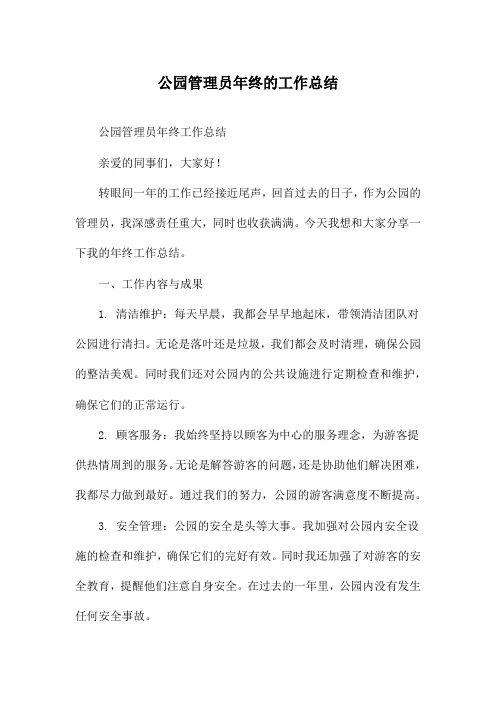 公园管理员年终的工作总结

公园管理员年终工作总结

亲爱的同事们，大家好！

转眼间一年的工作已经接近尾声，回首过去的日子，作为公园的管理员，我深感责任重大，同时也收获满满。今天我想和大家分享一下我的年终工作总结。

一、工作内容与成果

1. 清洁维护：每天早晨，我都会早早地起床，带领清洁团队对公园进行清扫。无论是落叶还是垃圾，我们都会及时清理，确保公园的整洁美观。同时我们还对公园内的公共设施进行定期检查和维护，确保它们的正常运行。

2. 顾客服务：我始终坚持以顾客为中心的服务理念，为游客提供热情周到的服务。无论是解答游客的问题，还是协助他们解决困难，我都尽力做到最好。通过我们的努力，公园的游客满意度不断提高。

3. 安全管理：公园的安全是头等大事。我加强对公园内安全设施的检查和维护，确保它们的完好有效。同时我还加强了对游客的安全教育，提醒他们注意自身安全。在过去的一年里，公园内没有发生任何安全事故。